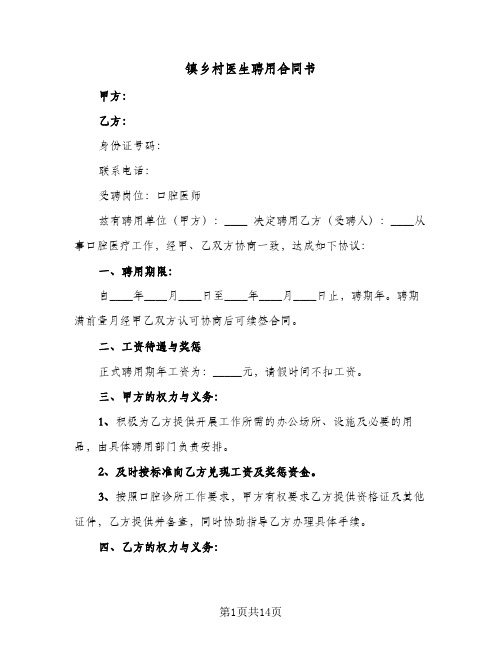 镇乡村医生聘用合同书

甲方：

乙方：

身份证号码：

联系电话：

受聘岗位：口腔医师

兹有聘用单位（甲方）：____ 决定聘用乙方（受聘人）：____从事口腔医疗工作，经甲、乙双方协商一致，达成如下协议：

一、聘用期限：

自____年____月____日至____年____月____日止，聘期年。聘期满前壹月经甲乙双方认可协商后可续签合同。

二、工资待遇与奖惩

正式聘用期年工资为：_____元，请假时间不扣工资。

三、甲方的权力与义务：

1、积极为乙方提供开展工作所需的办公场所、设施及必要的用品，由具体聘用部门负责安排。

2、及时按标准向乙方兑现工资及奖惩资金。

3、按照口腔诊所工作要求，甲方有权要求乙方提供资格证及其他证件，乙方提供并备查，同时协助指导乙方办理具体手续。

四、乙方的权力与义务：

第1页共14页